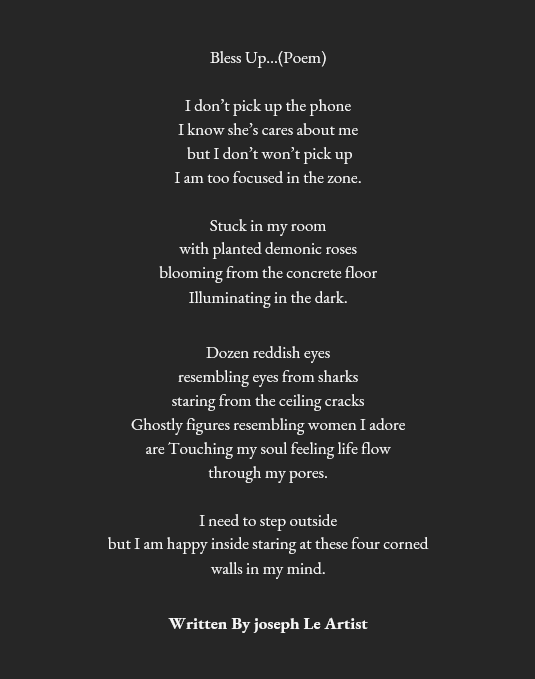 Bless Up...(Poem)

I don't pick up the phone
I know she's cares about me
but I don't won't pick up
I am too focused in the zone.

Stuck in my room
with planted demonic roses
blooming from the concrete floor
Illuminating in the dark.

Dozen reddish eyes
resembling eyes from sharks
staring from the ceiling cracks
Ghostly figures resembling women I adore
are Touching my soul feeling life flow
through my pores.

I need to step outside
but I am happy inside staring at these four corned
walls in my mind.

Written By joseph Le Artist